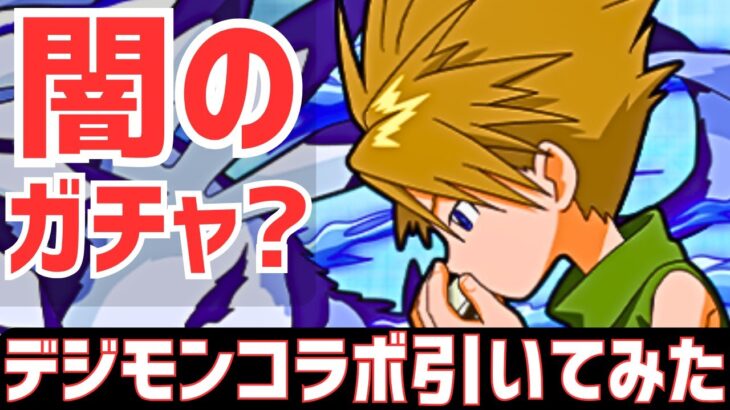 闇の
ガチャ?

デジモンコラボ引いてみた